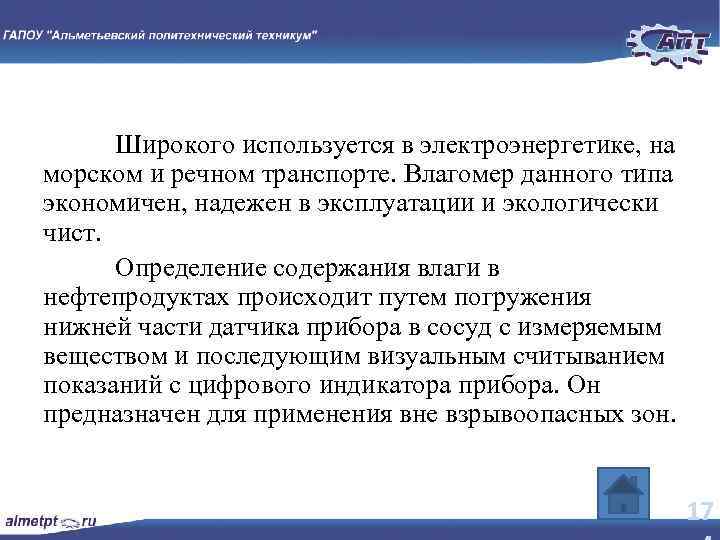 ГАПОУ "Альметьевский политехнический техникум"

АПТ

Широкого используется в электроэнергетике, на морском и речном транспорте. Влагомер данного типа экономичен, надежен в эксплуатации и экологически чист.

Определение содержания влаги в нефтепродуктах происходит путем погружения нижней части датчика прибора в сосуд с измеряемым веществом и последующим визуальным считыванием показаний с цифрового индикатора прибора. Он предназначен для применения вне взрывоопасных зон.

almetpt.ru

17